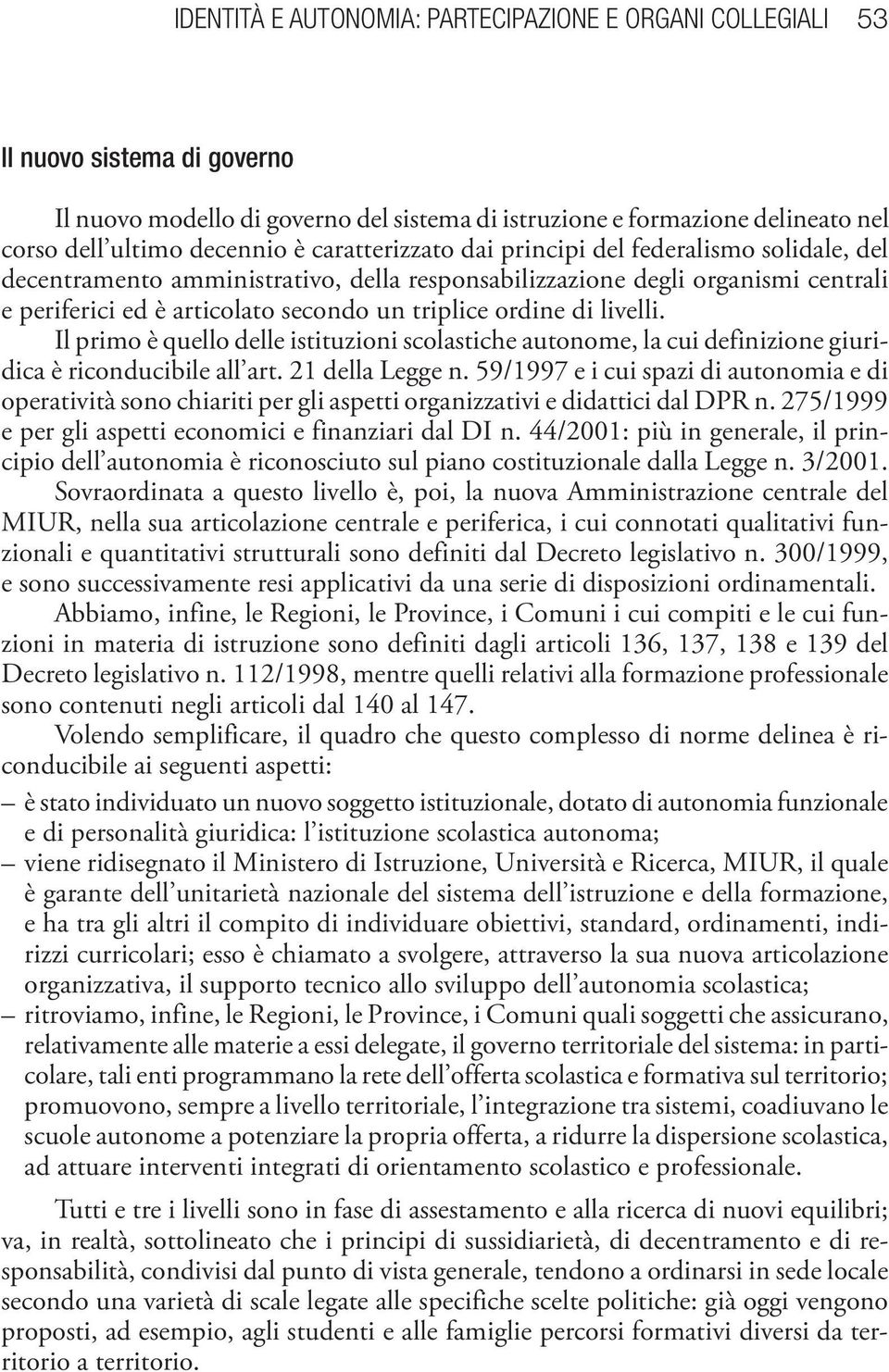 IDENTITÀ E AUTONOMIA: PARTECIPAZIONE E ORGANI COLLEGIALI 53

Il nuovo sistema di governo

Il nuovo modello di governo del sistema di istruzione e formazione delineato nel corso dell'ultimo decennio è caratterizzato dai principi del federalismo solidale, del decentramento amministrativo, della responsabilizzazione degli organismi centrali e periferici ed è articolato secondo un triplice ordine di livelli.

Il primo è quello delle istituzioni scolastiche autonome, la cui definizione giuridica è riconducibile all'art. 21 della Legge n. 59/1997 e i cui spazi di autonomia e di operatività sono chiariti per gli aspetti organizzativi e didattici dal DPR n. 275/1999 e per gli aspetti economici e finanziari dal DI n. 44/2001: più in generale, il principio dell'autonomia è riconosciuto sul piano costituzionale dalla Legge n. 3/2001.

Sovraordinata a questo livello è, poi, la nuova Amministrazione centrale del MIUR, nella sua articolazione centrale e periferica, i cui connotati qualitativi funzionali e quantitativi strutturali sono definiti dal Decreto legislativo n. 300/1999, e sono successivamente resi applicativi da una serie di disposizioni ordinamentali.

Abbiamo, infine, le Regioni, le Province, i Comuni i cui compiti e le cui funzioni in materia di istruzione sono definiti dagli articoli 136, 137, 138 e 139 del Decreto legislativo n. 112/1998, mentre quelli relativi alla formazione professionale sono contenuti negli articoli dal 140 al 147.

Volendo semplificare, il quadro che questo complesso di norme delinea è riconducibile ai seguenti aspetti:

– è stato individuato un nuovo soggetto istituzionale, dotato di autonomia funzionale e di personalità giuridica: l'istituzione scolastica autonoma;

– viene ridisegnato il Ministero di Istruzione, Università e Ricerca, MIUR, il quale è garante dell'unitarietà nazionale del sistema dell'istruzione e della formazione, e ha tra gli altri il compito di individuare obiettivi, standard, ordinamenti, indirizzi curricolari; esso è chiamato a svolgere, attraverso la sua nuova articolazione organizzativa, il supporto tecnico allo sviluppo dell'autonomia scolastica;

– ritroviamo, infine, le Regioni, le Province, i Comuni quali soggetti che assicurano, relativamente alle materie a essi delegate, il governo territoriale del sistema: in particolare, tali enti programmano la rete dell'offerta scolastica e formativa sul territorio; promuovono, sempre a livello territoriale, l'integrazione tra sistemi, coadiuvano le scuole autonome a potenziare la propria offerta, a ridurre la dispersione scolastica, ad attuare interventi integrati di orientamento scolastico e professionale.

Tutti e tre i livelli sono in fase di assestamento e alla ricerca di nuovi equilibri; va, in realtà, sottolineato che i principi di sussidiarietà, di decentramento e di responsabilità, condivisi dal punto di vista generale, tendono a ordinarsi in sede locale secondo una varietà di scale legate alle specifiche scelte politiche: già oggi vengono proposti, ad esempio, agli studenti e alle famiglie percorsi formativi diversi da territorio a territorio.